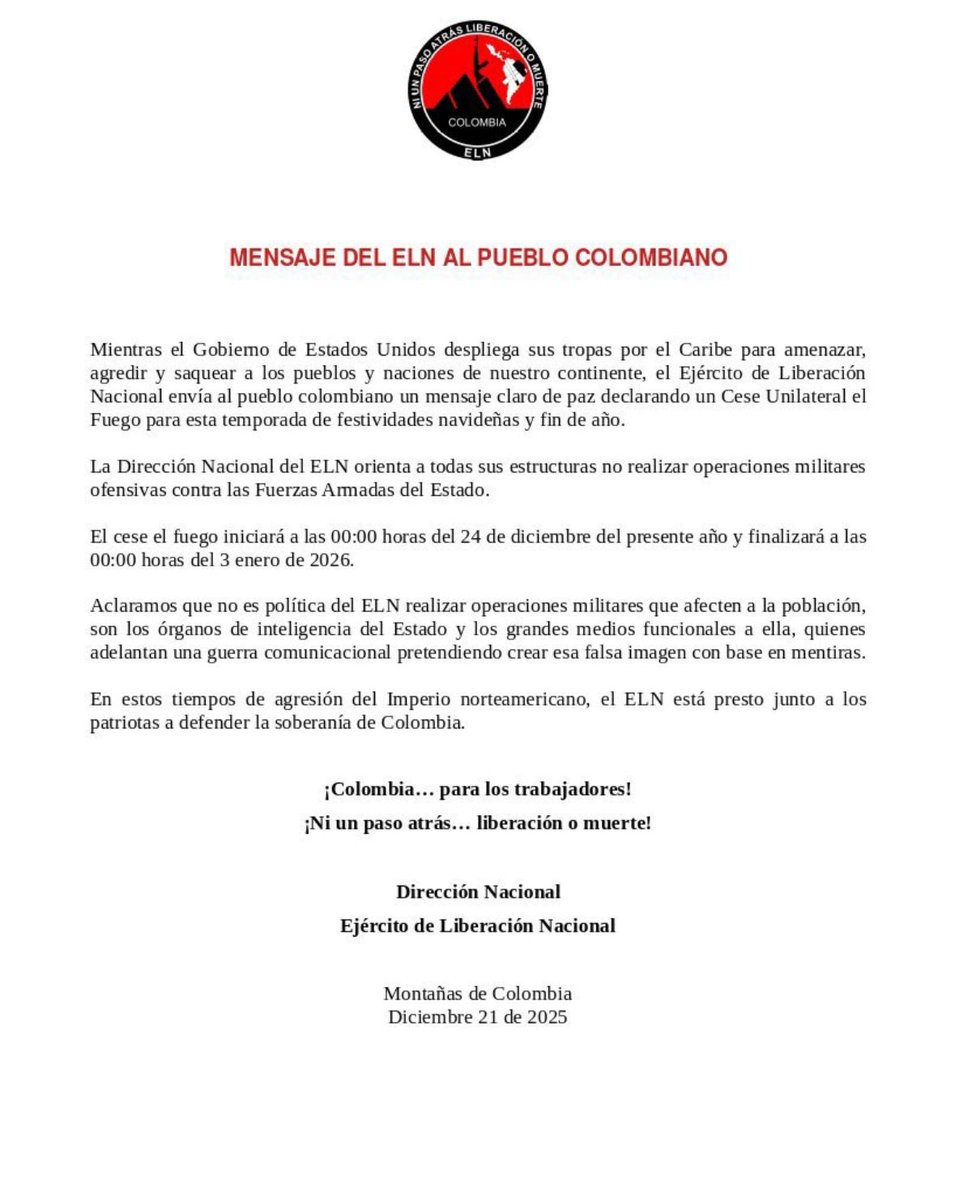 NI UN PASO ATRÁS LIBERACIÓN O MUERTE
COLOMBIA
ELN

MENSAJE DEL ELN AL PUEBLO COLOMBIANO

Mientras el Gobierno de Estados Unidos despliega sus tropas por el Caribe para amenazar, agredir y saquear a los pueblos y naciones de nuestro continente, el Ejército de Liberación Nacional envía al pueblo colombiano un mensaje claro de paz declarando un Cese Unilateral el Fuego para esta temporada de festividades navideñas y fin de año.

La Dirección Nacional del ELN orienta a todas sus estructuras no realizar operaciones militares ofensivas contra las Fuerzas Armadas del Estado.

El cese el fuego iniciará a las 00:00 horas del 24 de diciembre del presente año y finalizará a las 00:00 horas del 3 enero de 2026.

Aclaramos que no es política del ELN realizar operaciones militares que afecten a la población, son los órganos de inteligencia del Estado y los grandes medios funcionales a ella, quienes adelantan una guerra comunicacional pretendiendo crear esa falsa imagen con base en mentiras.

En estos tiempos de agresión del Imperio norteamericano, el ELN está presto junto a los patriotas a defender la soberanía de Colombia.

¡Colombia… para los trabajadores!

¡Ni un paso atrás… liberación o muerte!

Dirección Nacional

Ejército de Liberación Nacional

Montañas de Colombia
Diciembre 21 de 2025